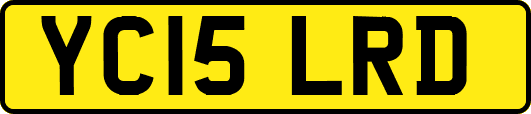 YC15 LRD